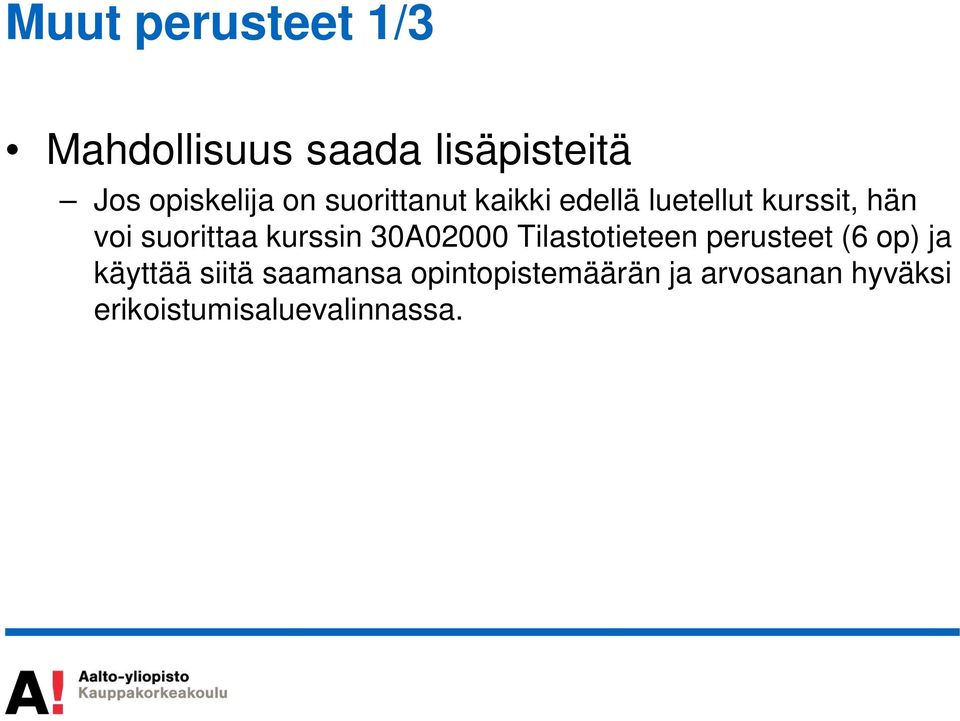 Muut perusteet 1/3

• Mahdollisuus saada lisäpisteitä

– Jos opiskelija on suorittanut kaikki edellä luetellut kurssit, hän voi suorittaa kurssin 30A02000 Tilastotieteen perusteet (6 op) ja käyttää siitä saamansa opintopistemäärän ja arvosanan hyväksi erikoistumisaluevalinnassa.

A!

Aalto-yliopisto
Kauppakorkeakoulu